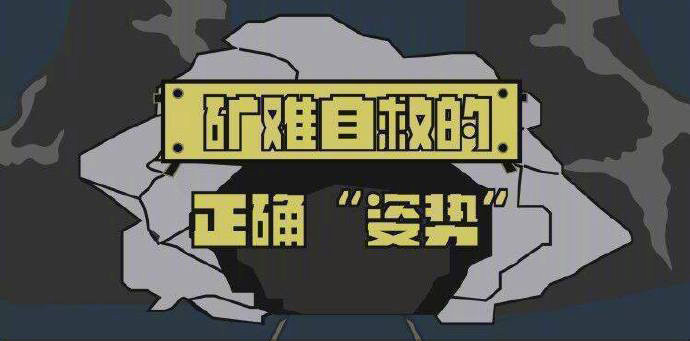 矿难自救的

正确“姿势”